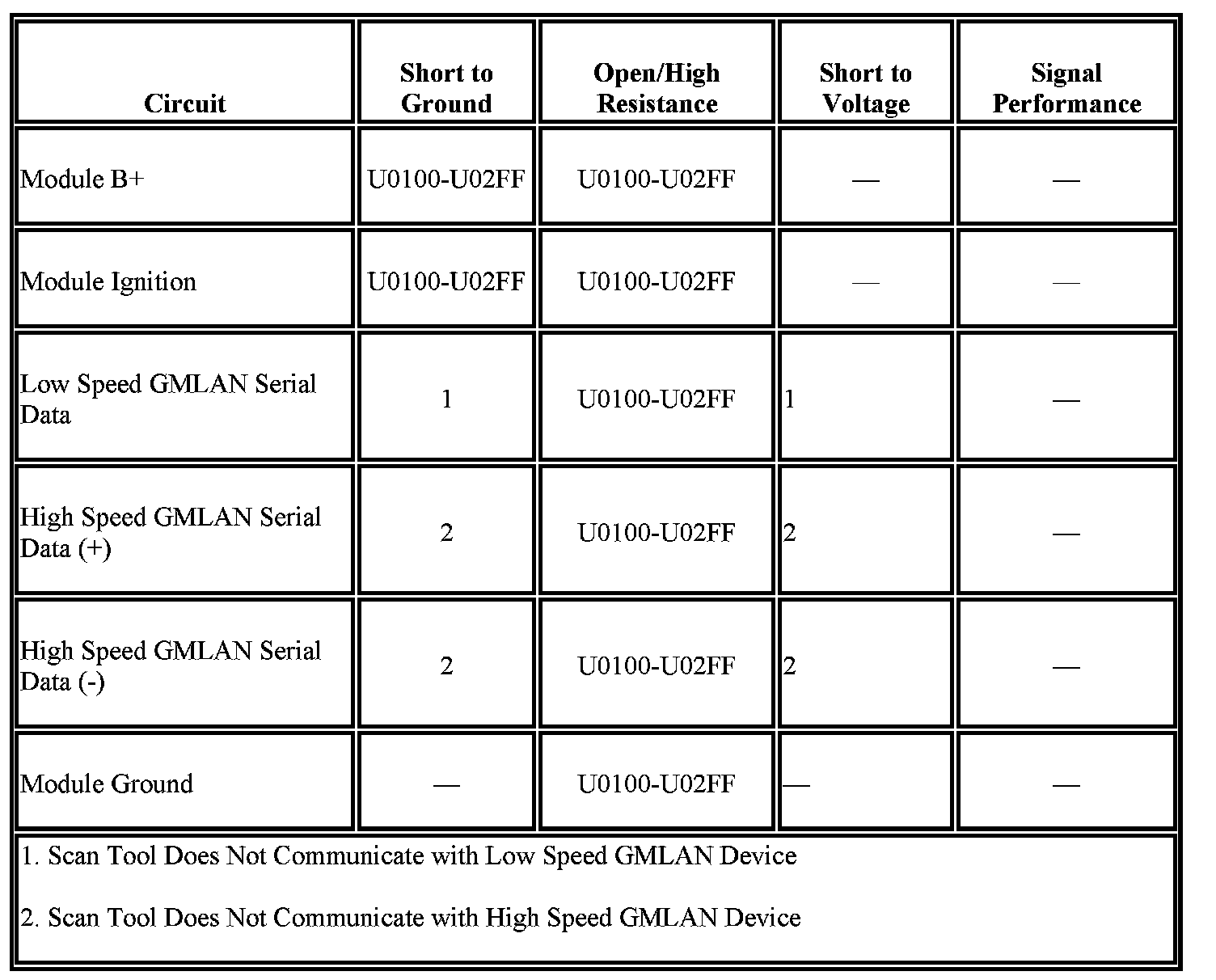 | Circuit | Short to Ground | Open/High Resistance | Short to Voltage | Signal Performance |
|---|---|---|---|---|
| Module B+ | U0100-U02FF | U0100-U02FF | — | — |
| Module Ignition | U0100-U02FF | U0100-U02FF | — | — |
| Low Speed GMLAN Serial Data | 1 | U0100-U02FF | 1 | — |
| High Speed GMLAN Serial Data (+) | 2 | U0100-U02FF | 2 | — |
| High Speed GMLAN Serial Data (-) | 2 | U0100-U02FF | 2 | — |
| Module Ground | — | U0100-U02FF | — | — |

1. Scan Tool Does Not Communicate with Low Speed GMLAN Device

2. Scan Tool Does Not Communicate with High Speed GMLAN Device